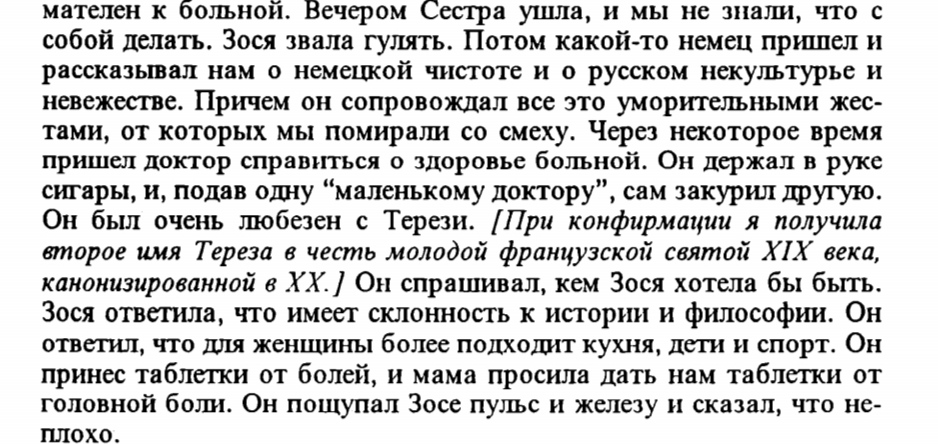 мателен к больной. Вечером Сестра ушла, и мы не знали, что с собой делать. Зося звала гулять. Потом какой-то немец пришел и рассказывал нам о немецкой чистоте и о русском некультурье и невежестве. Причем он сопровождал все это уморительными жестами, от которых мы помирали со смеху. Через некоторое время пришел доктор справиться о здоровье больной. Он держал в руке сигары, и, подав одну "маленькому доктору", сам закурил другую. Он был очень любезен с Терези. [При конфирмации я получила второе имя Тереза в честь молодой французской святой XIX века, канонизированной в XX.] Он спрашивал, кем Зося хотела бы быть. Зося ответила, что имеет склонность к истории и философии. Он ответил, что для женщины более подходит кухня, дети и спорт. Он принес таблетки от болей, и мама просила дать нам таблетки от головной боли. Он пощупал Зосе пульс и железу и сказал, что неплохо.